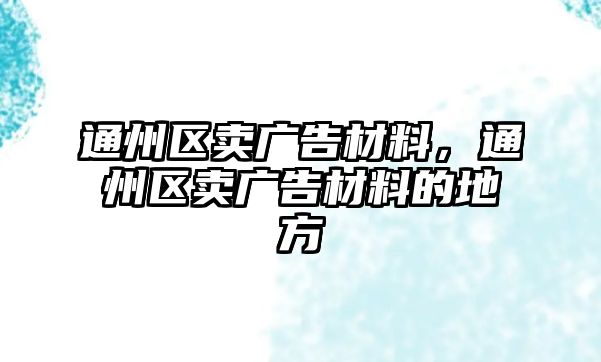 通州区卖广告材料，通州区卖广告材料的地方